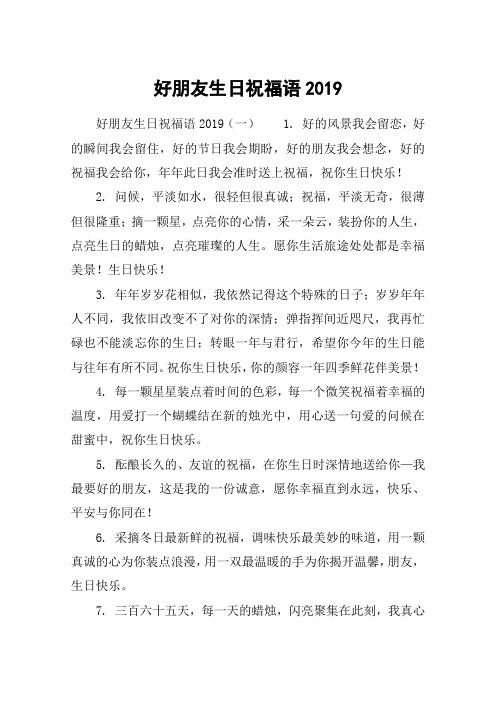 好朋友生日祝福语 2019

好朋友生日祝福语 2019（一） 1. 好的风景我会留恋，好的瞬间我会留住，好的节日我会期盼，好的朋友我会想念，好的祝福我会给你，年年此日我会准时送上祝福，祝你生日快乐！

2. 问候，平淡如水，很轻但很真诚；祝福，平淡无奇，很薄但很隆重；摘一颗星，点亮你的心情，采一朵云，装扮你的人生，点亮生日的蜡烛，点亮璀璨的人生。愿你生活旅途处处都是幸福美景！生日快乐！

3. 年年岁岁花相似，我依然记得这个特殊的日子；岁岁年年人不同，我依旧改变不了对你的深情；弹指挥间近咫尺，我再忙碌也不能淡忘你的生日；转眼一年与君行，希望你今年的生日能与往年有所不同。祝你生日快乐，你的颜容一年四季鲜花伴美景！

4. 每一颗星星装点着时间的色彩，每一个微笑祝福着幸福的温度，用爱打一个蝴蝶结在新的烛光中，用心送一句爱的问候在甜蜜中，祝你生日快乐。

5. 酝酿长久的、友谊的祝福，在你生日时深情地送给你—我最要好的朋友，这是我的一份诚意，愿你幸福直到永远，快乐、平安与你同在！

6. 采摘冬日最新鲜的祝福，调味快乐最美妙的味道，用一颗真诚的心为你装点浪漫，用一双最温暖的手为你揭开温馨，朋友，生日快乐。

7. 三百六十五天，每一天的蜡烛，闪亮聚集在此刻，我真心